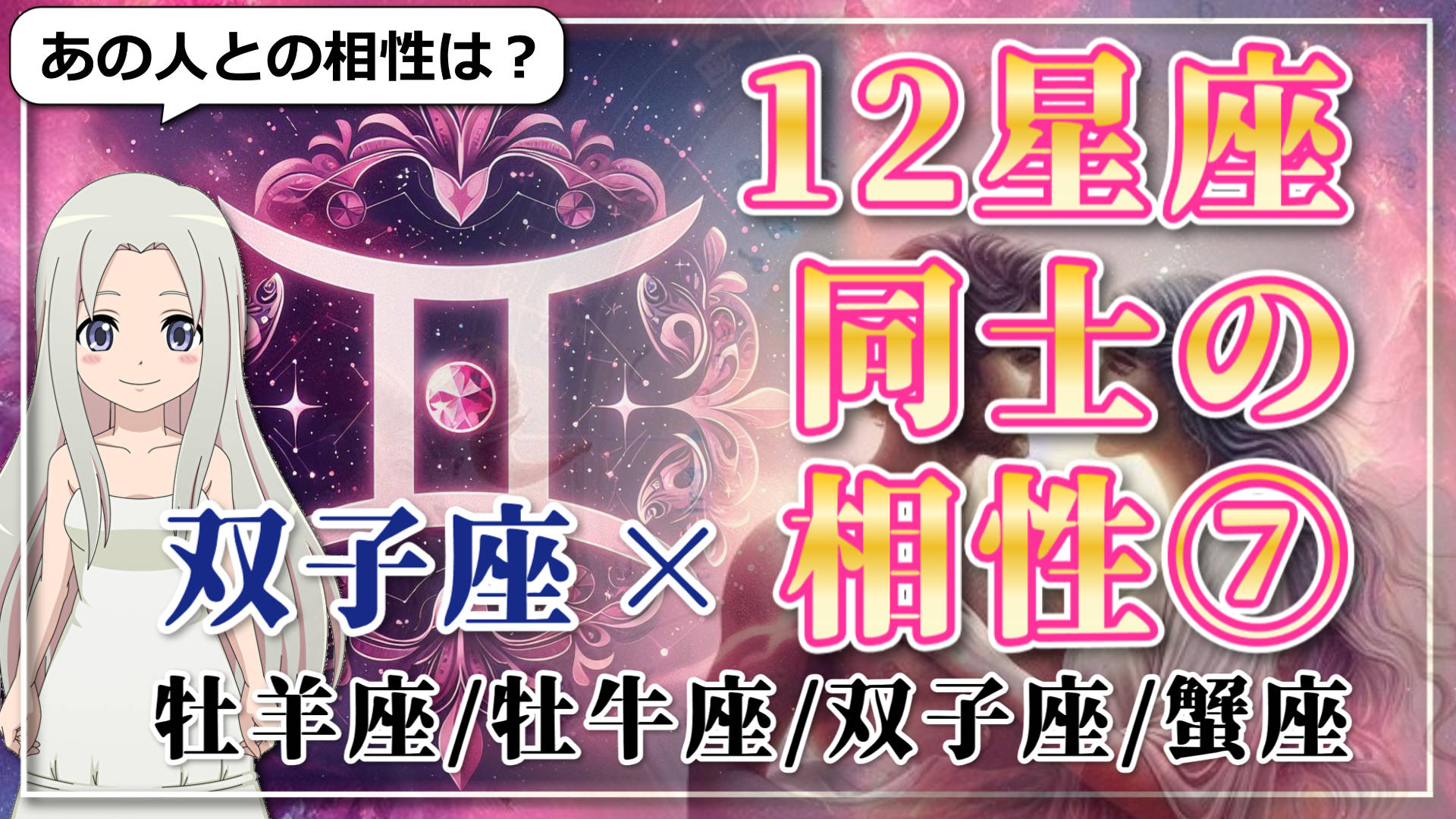 あの人との相性は？

12星座同士の相性⑦

双子座 ×

牡羊座/牡牛座/双子座/蟹座